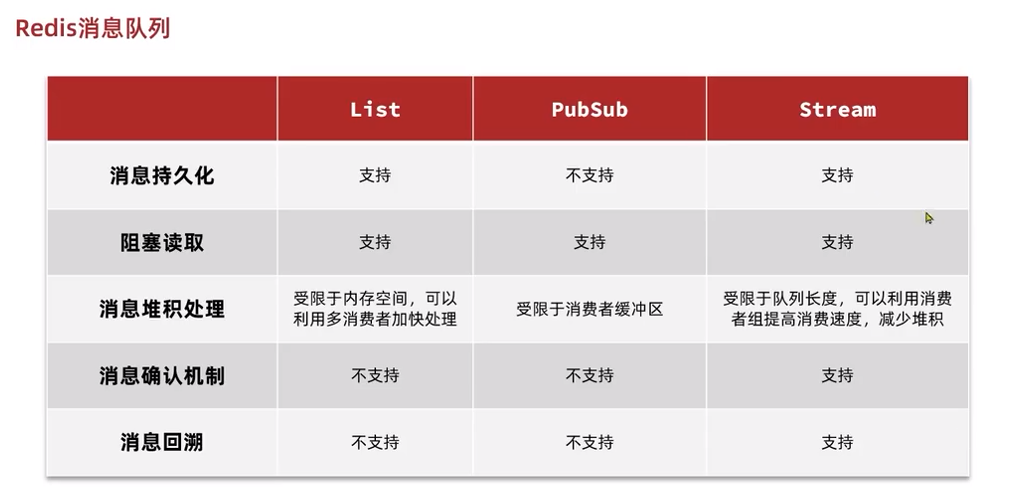 Redis消息队列

|  | List | PubSub | Stream |
|---|---|---|---|
| 消息持久化 | 支持 | 不支持 | 支持 |
| 阻塞读取 | 支持 | 支持 | 支持 |
| 消息堆积处理 | 受限于内存空间，可以利用多消费者加快处理 | 受限于消费者缓冲区 | 受限于队列长度，可以利用消费者组提高消费速度，减少堆积 |
| 消息确认机制 | 不支持 | 不支持 | 支持 |
| 消息回溯 | 不支持 | 不支持 | 支持 |